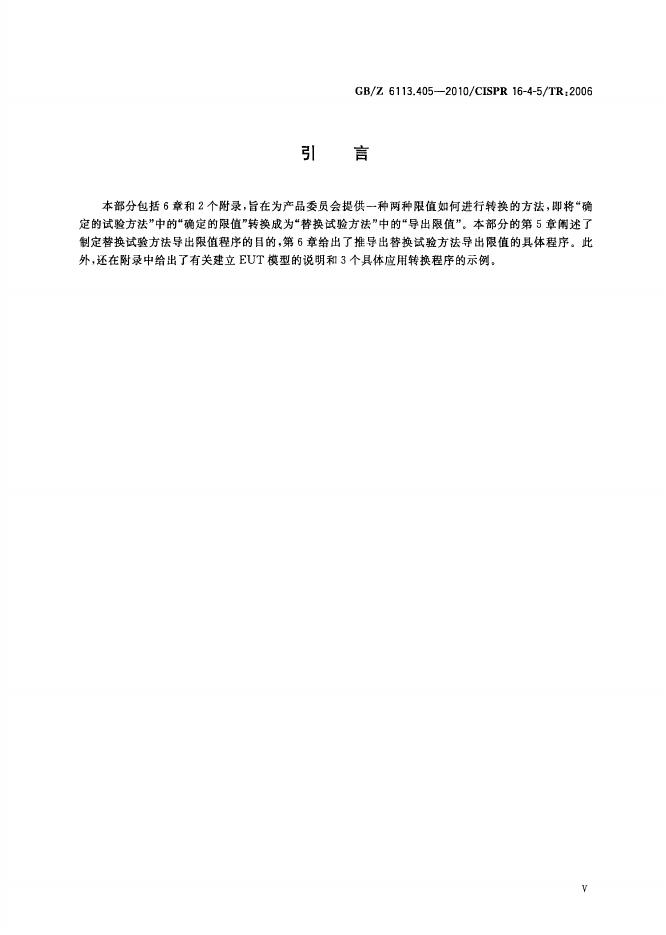 GB/Z 6113.405—2010/CISPR 16-4-5/TR:2006

引　言

本部分包括6章和2个附录，旨在为产品委员会提供一种两种限值如何进行转换的方法，即将“确定的试验方法”中的“确定的限值”转换成为“替换试验方法”中的“导出限值”。本部分的第5章阐述了制定替换试验方法导出限值程序的目的，第6章给出了推导出替换试验方法导出限值的具体程序。此外，还在附录中给出了有关建立EUT模型的说明和3个具体应用转换程序的示例。

V